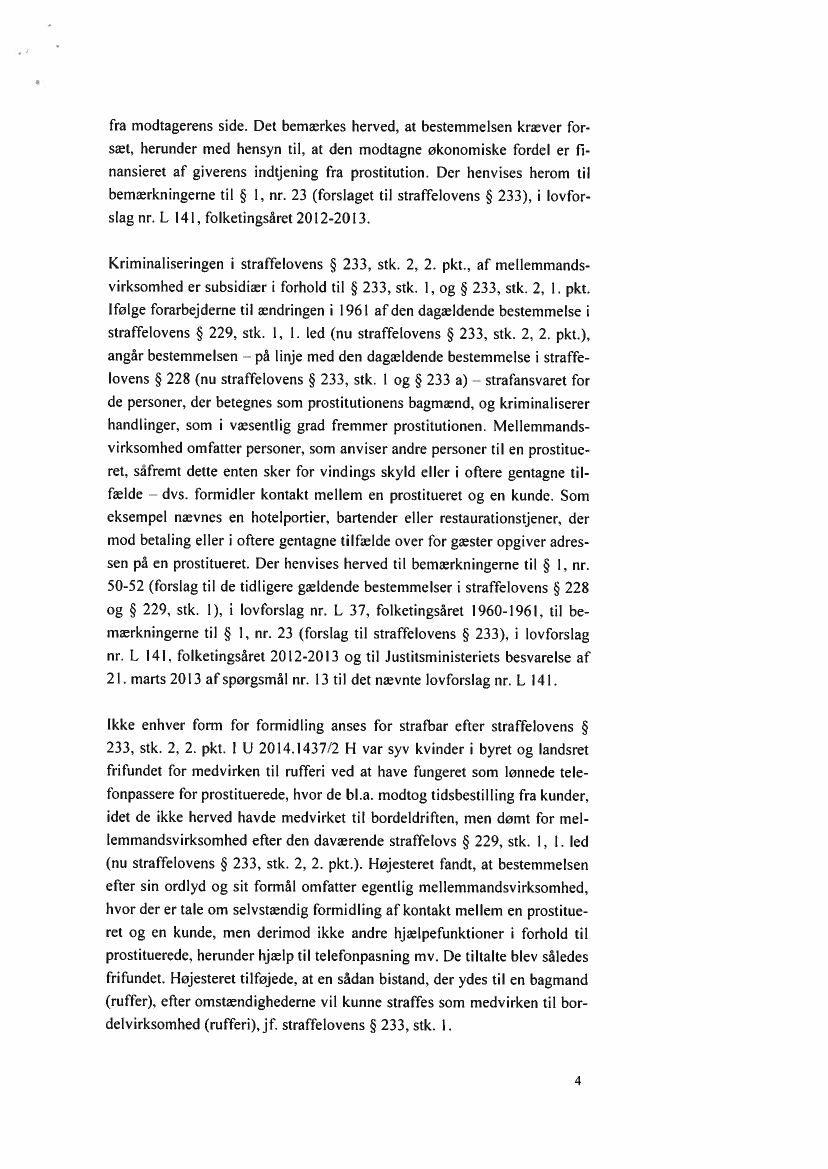 fra modtagerens side. Det bemærkes herved, at bestemmelsen kræver forsæt, herunder med hensyn til, at den modtagne økonomiske fordel er finansieret af giverens indtjening fra prostitution. Der henvises herom til bemærkningerne til § 1, nr. 23 (forslaget til straffelovens § 233), i lovforslag nr. L 141, folketingsåret 2012-2013.

Kriminaliseringen i straffelovens § 233, stk. 2, 2. pkt., af mellemmandsvirksomhed er subsidiær i forhold til § 233, stk. 1, og § 233, stk. 2, 1. pkt. Ifølge forarbejderne til ændringen i 1961 af den dagældende bestemmelse i straffelovens § 229, stk. 1, 1. led (nu straffelovens § 233, stk. 2, 2. pkt.), angår bestemmelsen – på linje med den dagældende bestemmelse i straffelovens § 228 (nu straffelovens § 233, stk. 1 og § 233 a) – strafansvaret for de personer, der betegnes som prostitutionens bagmænd, og kriminaliserer handlinger, som i væsentlig grad fremmer prostitutionen. Mellemmandsvirksomhed omfatter personer, som anviser andre personer til en prostitueret, såfremt dette enten sker for vindings skyld eller i oftere gentagne tilfælde – dvs. formidler kontakt mellem en prostitueret og en kunde. Som eksempel nævnes en hotelportier, bartender eller restaurationstjener, der mod betaling eller i oftere gentagne tilfælde over for gæster opgiver adressen på en prostitueret. Der henvises herved til bemærkningerne til § 1, nr. 50-52 (forslag til de tidligere gældende bestemmelser i straffelovens § 228 og § 229, stk. 1), i lovforslag nr. L 37, folketingsåret 1960-1961, til bemærkningerne til § 1, nr. 23 (forslag til straffelovens § 233), i lovforslag nr. L 141, folketingsåret 2012-2013 og til Justitsministeriets besvarelse af 21. marts 2013 af spørgsmål nr. 13 til det nævnte lovforslag nr. L 141.

Ikke enhver form for formidling anses for strafbar efter straffelovens § 233, stk. 2, 2. pkt. I U 2014.1437/2 H var syv kvinder i byret og landsret frifundet for medvirken til rufferi ved at have fungeret som lønnede telefonpassere for prostituerede, hvor de bl.a. modtog tidsbestilling fra kunder, idet de ikke herved havde medvirket til bordeldriften, men dømt for mellemmandsvirksomhed efter den daværende straffelovs § 229, stk. 1, 1. led (nu straffelovens § 233, stk. 2, 2. pkt.). Højesteret fandt, at bestemmelsen efter sin ordlyd og sit formål omfatter egentlig mellemmandsvirksomhed, hvor der er tale om selvstændig formidling af kontakt mellem en prostitueret og en kunde, men derimod ikke andre hjælpefunktioner i forhold til prostituerede, herunder hjælp til telefonpasning mv. De tiltalte blev således frifundet. Højesteret tilføjede, at en sådan bistand, der ydes til en bagmand (ruffer), efter omstændighederne vil kunne straffes som medvirken til bordelvirksomhed (rufferi), jf. straffelovens § 233, stk. 1.

4